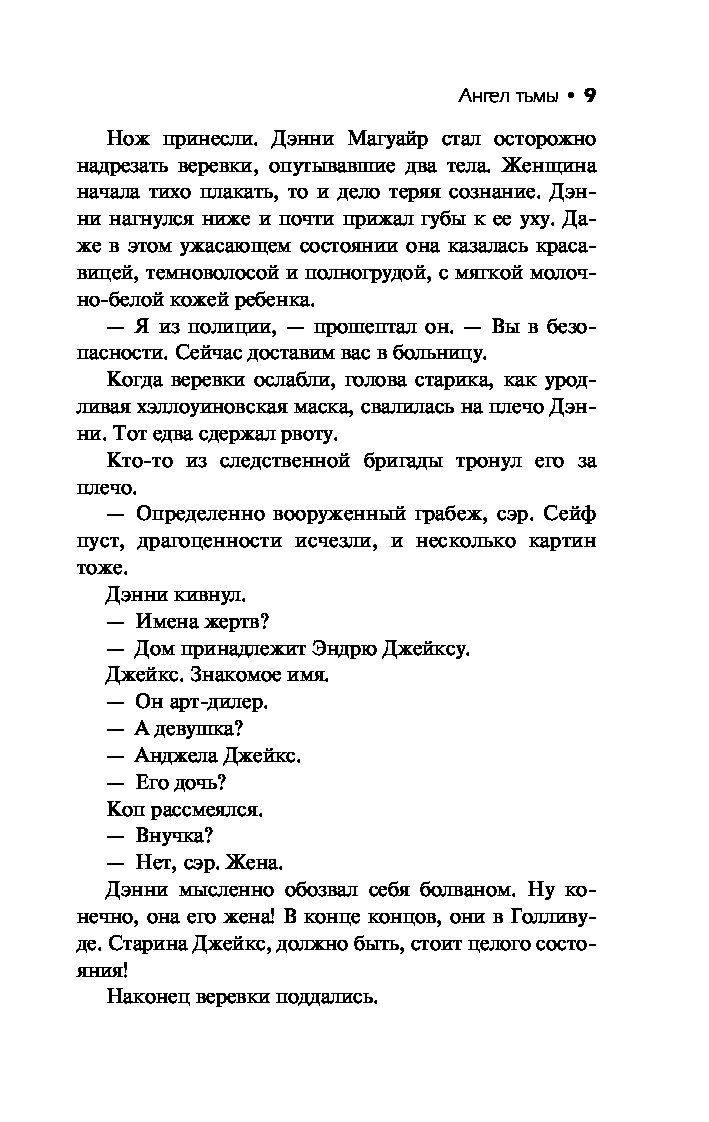 Ангел тьмы • 9

Нож принесли. Дэнни Магуайр стал осторожно надрезать веревки, опутывавшие два тела. Женщина начала тихо плакать, то и дело теряя сознание. Дэнни нагнулся ниже и почти прижал губы к ее уху. Даже в этом ужасающем состоянии она казалась красавицей, темноволосой и полногрудой, с мягкой молочно-белой кожей ребенка.

— Я из полиции, — прошептал он. — Вы в безопасности. Сейчас доставим вас в больницу.

Когда веревки ослабли, голова старика, как уродливая хэллоуиновская маска, свалилась на плечо Дэнни. Тот едва сдержал рвоту.

Кто-то из следственной бригады тронул его за плечо.

— Определенно вооруженный грабеж, сэр. Сейф пуст, драгоценности исчезли, и несколько картин тоже.

Дэнни кивнул.

— Имена жертв?

— Дом принадлежит Эндрю Джейксу.

Джейкс. Знакомое имя.

— Он арт-дилер.

— А девушка?

— Анджела Джейкс.

— Его дочь?

Коп рассмеялся.

— Внучка?

— Нет, сэр. Жена.

Дэнни мысленно обозвал себя болваном. Ну конечно, она его жена! В конце концов, они в Голливуде. Старина Джейкс, должно быть, стоит целого состояния!

Наконец веревки поддались.